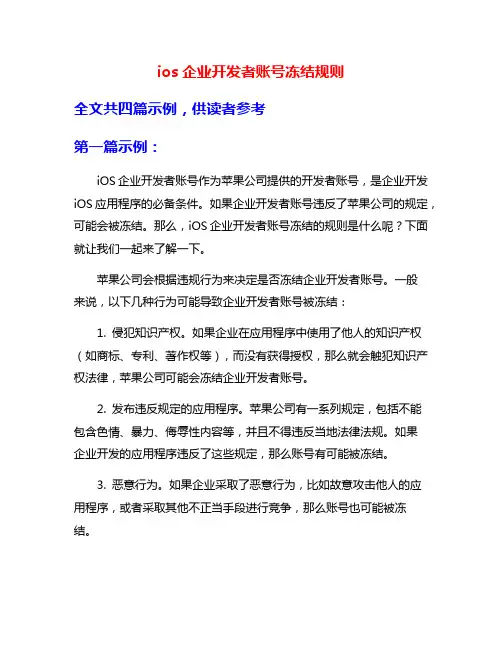 ios 企业开发者账号冻结规则

全文共四篇示例，供读者参考

第一篇示例：

iOS 企业开发者账号作为苹果公司提供的开发者账号，是企业开发 iOS 应用程序的必备条件。如果企业开发者账号违反了苹果公司的规定，可能会被冻结。那么，iOS 企业开发者账号冻结的规则是什么呢？下面就让我们一起来了解一下。

苹果公司会根据违规行为来决定是否冻结企业开发者账号。一般来说，以下几种行为可能导致企业开发者账号被冻结：

1. 侵犯知识产权。如果企业在应用程序中使用了他人的知识产权（如商标、专利、著作权等），而没有获得授权，那么就会触犯知识产权法律，苹果公司可能会冻结企业开发者账号。

2. 发布违反规定的应用程序。苹果公司有一系列规定，包括不能包含色情、暴力、侮辱性内容等，并且不得违反当地法律法规。如果企业开发的应用程序违反了这些规定，那么账号有可能被冻结。

3. 恶意行为。如果企业采取了恶意行为，比如故意攻击他人的应用程序，或者采取其他不正当手段进行竞争，那么账号也可能被冻结。